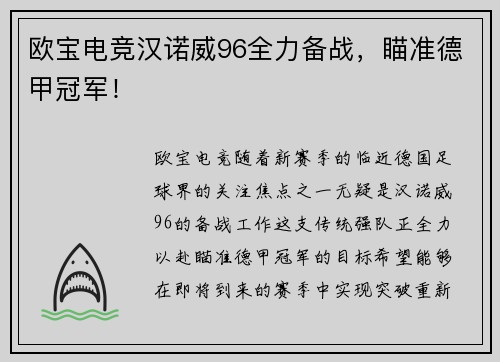 欧宝电竞汉诺威96全力备战，瞄准德甲冠军！

欧宝电竞随着新赛季的临近德国足球界的关注焦点之一无疑是汉诺威96的备战工作这支传统强队正全力以赴瞄准德甲冠军的目标希望能够在即将到来的赛季中实现突破重新